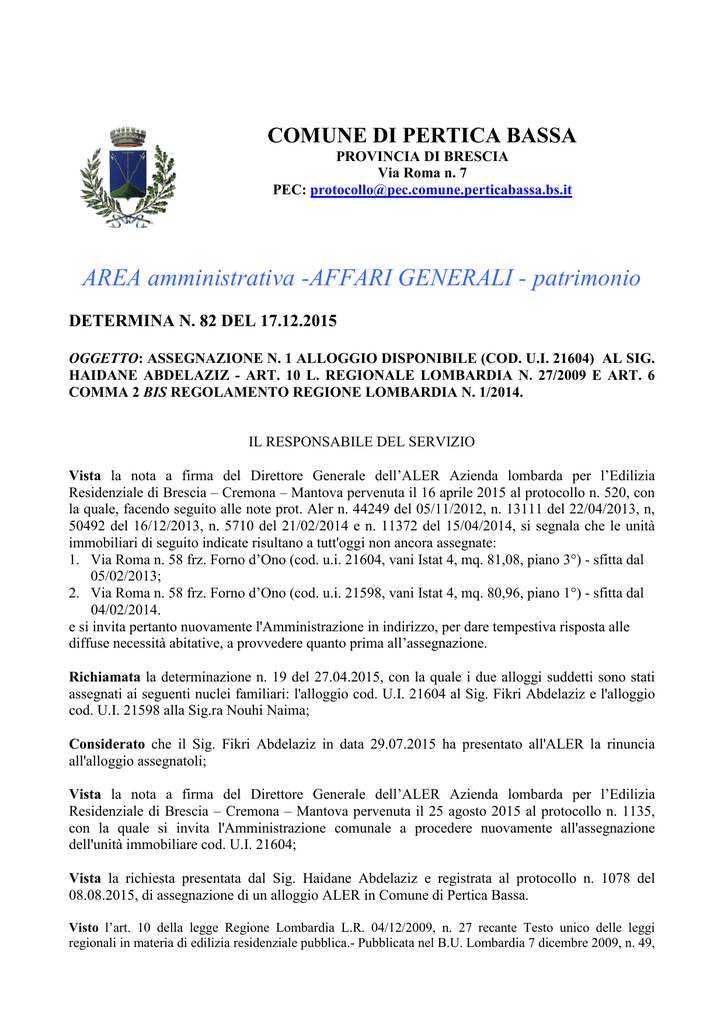 COMUNE DI PERTICA BASSA
PROVINCIA DI BRESCIA
Via Roma n. 7
PEC: protocollo@pec.comune.perticabassa.bs.it

AREA amministrativa -AFFARI GENERALI - patrimonio

DETERMINA N. 82 DEL 17.12.2015

OGGETTO: ASSEGNAZIONE N. 1 ALLOGGIO DISPONIBILE (COD. U.I. 21604) AL SIG. HAIDANE ABDELAZIZ - ART. 10 L. REGIONALE LOMBARDIA N. 27/2009 E ART. 6 COMMA 2 BIS REGOLAMENTO REGIONE LOMBARDIA N. 1/2014.

IL RESPONSABILE DEL SERVIZIO

Vista la nota a firma del Direttore Generale dell'ALER Azienda lombarda per l'Edilizia Residenziale di Brescia – Cremona – Mantova pervenuta il 16 aprile 2015 al protocollo n. 520, con la quale, facendo seguito alle note prot. Aler n. 44249 del 05/11/2012, n. 13111 del 22/04/2013, n, 50492 del 16/12/2013, n. 5710 del 21/02/2014 e n. 11372 del 15/04/2014, si segnala che le unità immobiliari di seguito indicate risultano a tutt'oggi non ancora assegnate:
1. Via Roma n. 58 frz. Forno d'Ono (cod. u.i. 21604, vani Istat 4, mq. 81,08, piano 3°) - sfitta dal 05/02/2013;
2. Via Roma n. 58 frz. Forno d'Ono (cod. u.i. 21598, vani Istat 4, mq. 80,96, piano 1°) - sfitta dal 04/02/2014.
e si invita pertanto nuovamente l'Amministrazione in indirizzo, per dare tempestiva risposta alle diffuse necessità abitative, a provvedere quanto prima all'assegnazione.

Richiamata la determinazione n. 19 del 27.04.2015, con la quale i due alloggi suddetti sono stati assegnati ai seguenti nuclei familiari: l'alloggio cod. U.I. 21604 al Sig. Fikri Abdelaziz e l'alloggio cod. U.I. 21598 alla Sig.ra Nouhi Naima;

Considerato che il Sig. Fikri Abdelaziz in data 29.07.2015 ha presentato all'ALER la rinuncia all'alloggio assegnatoli;

Vista la nota a firma del Direttore Generale dell'ALER Azienda lombarda per l'Edilizia Residenziale di Brescia – Cremona – Mantova pervenuta il 25 agosto 2015 al protocollo n. 1135, con la quale si invita l'Amministrazione comunale a procedere nuovamente all'assegnazione dell'unità immobiliare cod. U.I. 21604;

Vista la richiesta presentata dal Sig. Haidane Abdelaziz e registrata al protocollo n. 1078 del 08.08.2015, di assegnazione di un alloggio ALER in Comune di Pertica Bassa.

Visto l'art. 10 della legge Regione Lombardia L.R. 04/12/2009, n. 27 recante Testo unico delle leggi regionali in materia di edilizia residenziale pubblica.- Pubblicata nel B.U. Lombardia 7 dicembre 2009, n. 49,